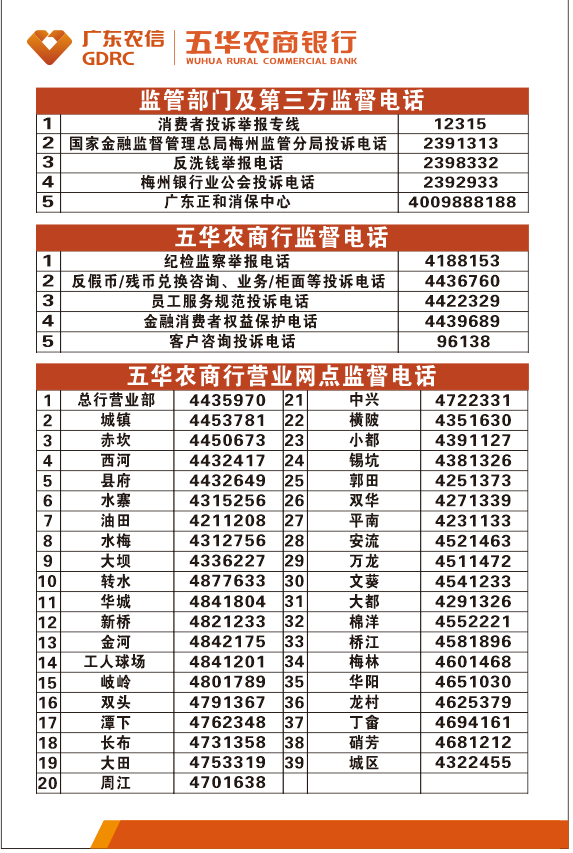 广东农信
GDRC
五华农商银行
WUHUA RURAL COMMERCIAL BANK

监管部门及第三方监督电话

| 1 | 消费者投诉举报专线 | 12315 |
|---|---|---|
| 2 | 国家金融监督管理总局梅州监管分局投诉电话 | 2391313 |
| 3 | 反洗钱举报电话 | 2398332 |
| 4 | 梅州银行业公会投诉电话 | 2392933 |
| 5 | 广东正和消保中心 | 4009888188 |

五华农商行监督电话

| 1 | 纪检监察举报电话 | 4188153 |
|---|---|---|
| 2 | 反假币/残币兑换咨询、业务/柜面等投诉电话 | 4436760 |
| 3 | 员工服务规范投诉电话 | 4422329 |
| 4 | 金融消费者权益保护电话 | 4439689 |
| 5 | 客户咨询投诉电话 | 96138 |

五华农商行营业网点监督电话

| 1 | 总行营业部 | 4435970 | 21 | 中兴 | 4722331 |
|---|---|---|---|---|---|
| 2 | 城镇 | 4453781 | 22 | 横陂 | 4351630 |
| 3 | 赤坎 | 4450673 | 23 | 小都 | 4391127 |
| 4 | 西河 | 4432417 | 24 | 锡坑 | 4381326 |
| 5 | 县府 | 4432649 | 25 | 郭田 | 4251373 |
| 6 | 水寨 | 4315256 | 26 | 双华 | 4271339 |
| 7 | 油田 | 4211208 | 27 | 平南 | 4231133 |
| 8 | 水梅 | 4312756 | 28 | 安流 | 4521463 |
| 9 | 大坝 | 4336227 | 29 | 万龙 | 4511472 |
| 10 | 转水 | 4877633 | 30 | 文葵 | 4541233 |
| 11 | 华城 | 4841804 | 31 | 大都 | 4291326 |
| 12 | 新桥 | 4821233 | 32 | 棉洋 | 4552221 |
| 13 | 金河 | 4842175 | 33 | 桥江 | 4581896 |
| 14 | 工人球场 | 4841201 | 34 | 梅林 | 4601468 |
| 15 | 岐岭 | 4801789 | 35 | 华阳 | 4651030 |
| 16 | 双头 | 4791367 | 36 | 龙村 | 4625379 |
| 17 | 潭下 | 4762348 | 37 | 丁畲 | 4694161 |
| 18 | 长布 | 4731358 | 38 | 硝芳 | 4681212 |
| 19 | 大田 | 4753319 | 39 | 城区 | 4322455 |
| 20 | 周江 | 4701638 | | | |